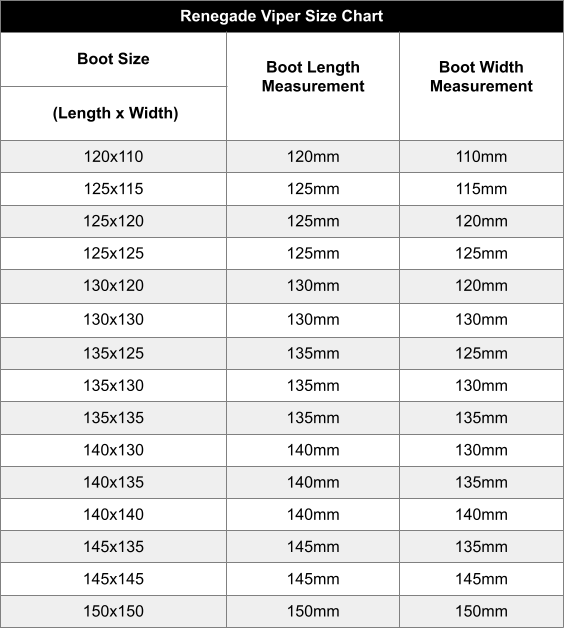 Renegade Viper Size Chart

| Boot Size (Length x Width) | Boot Length Measurement | Boot Width Measurement |
|---|---|---|
| 120x110 | 120mm | 110mm |
| 125x115 | 125mm | 115mm |
| 125x120 | 125mm | 120mm |
| 125x125 | 125mm | 125mm |
| 130x120 | 130mm | 120mm |
| 130x130 | 130mm | 130mm |
| 135x125 | 135mm | 125mm |
| 135x130 | 135mm | 130mm |
| 135x135 | 135mm | 135mm |
| 140x130 | 140mm | 130mm |
| 140x135 | 140mm | 135mm |
| 140x140 | 140mm | 140mm |
| 145x135 | 145mm | 135mm |
| 145x145 | 145mm | 145mm |
| 150x150 | 150mm | 150mm |